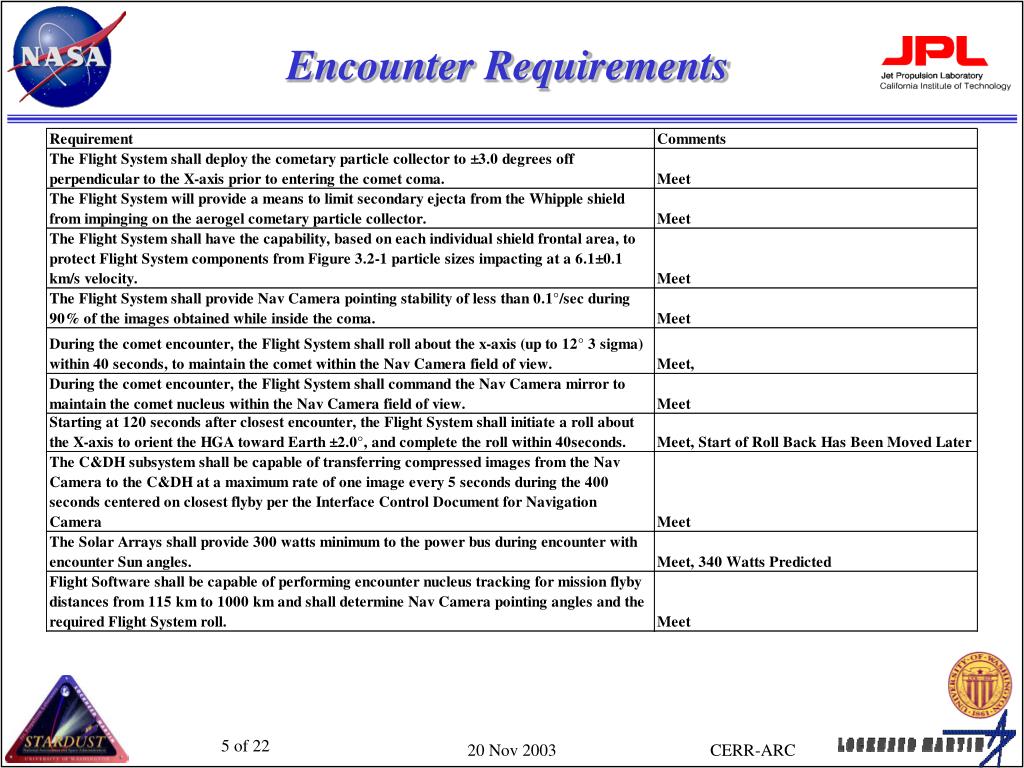 NASA

Encounter Requirements

JPL
Jet Propulsion Laboratory
California Institute of Technology

| Requirement | Comments |
|---|---|
| The Flight System shall deploy the cometary particle collector to ±3.0 degrees off perpendicular to the X-axis prior to entering the comet coma. | Meet |
| The Flight System will provide a means to limit secondary ejecta from the Whipple shield from impinging on the aerogel cometary particle collector. | Meet |
| The Flight System shall have the capability, based on each individual shield frontal area, to protect Flight System components from Figure 3.2-1 particle sizes impacting at a 6.1±0.1 km/s velocity. | Meet |
| The Flight System shall provide Nav Camera pointing stability of less than 0.1°/sec during 90% of the images obtained while inside the coma. | Meet |
| During the comet encounter, the Flight System shall roll about the x-axis (up to 12° 3 sigma) within 40 seconds, to maintain the comet within the Nav Camera field of view. | Meet, |
| During the comet encounter, the Flight System shall command the Nav Camera mirror to maintain the comet nucleus within the Nav Camera field of view. | Meet |
| Starting at 120 seconds after closest encounter, the Flight System shall initiate a roll about the X-axis to orient the HGA toward Earth ±2.0°, and complete the roll within 40seconds. | Meet, Start of Roll Back Has Been Moved Later |
| The C&DH subsystem shall be capable of transferring compressed images from the Nav Camera to the C&DH at a maximum rate of one image every 5 seconds during the 400 seconds centered on closest flyby per the Interface Control Document for Navigation Camera | Meet |
| The Solar Arrays shall provide 300 watts minimum to the power bus during encounter with encounter Sun angles. | Meet, 340 Watts Predicted |
| Flight Software shall be capable of performing encounter nucleus tracking for mission flyby distances from 115 km to 1000 km and shall determine Nav Camera pointing angles and the required Flight System roll. | Meet |

STARDUST
UNIVERSITY OF WASHINGTON

5 of 22

20 Nov 2003

CERR-ARC

UNIVERSITY OF WASHINGTON 1861

LOCKHEED MARTIN